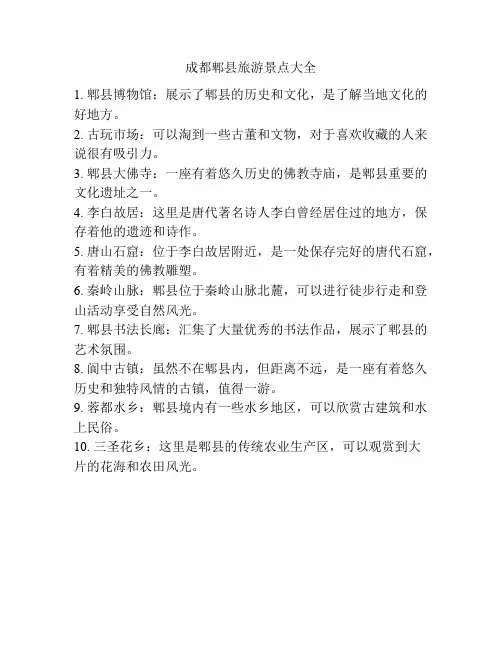 成都郫县旅游景点大全

1. 郫县博物馆：展示了郫县的历史和文化，是了解当地文化的好地方。

2. 古玩市场：可以淘到一些古董和文物，对于喜欢收藏的人来说很有吸引力。

3. 郫县大佛寺：一座有着悠久历史的佛教寺庙，是郫县重要的文化遗址之一。

4. 李白故居：这里是唐代著名诗人李白曾经居住过的地方，保存着他的遗迹和诗作。

5. 唐山石窟：位于李白故居附近，是一处保存完好的唐代石窟，有着精美的佛教雕塑。

6. 秦岭山脉：郫县位于秦岭山脉北麓，可以进行徒步行走和登山活动享受自然风光。

7. 郫县书法长廊：汇集了大量优秀的书法作品，展示了郫县的艺术氛围。

8. 阆中古镇：虽然不在郫县内，但距离不远，是一座有着悠久历史和独特风情的古镇，值得一游。

9. 蓉都水乡：郫县境内有一些水乡地区，可以欣赏古建筑和水上民俗。

10. 三圣花乡：这里是郫县的传统农业生产区，可以观赏到大片的花海和农田风光。